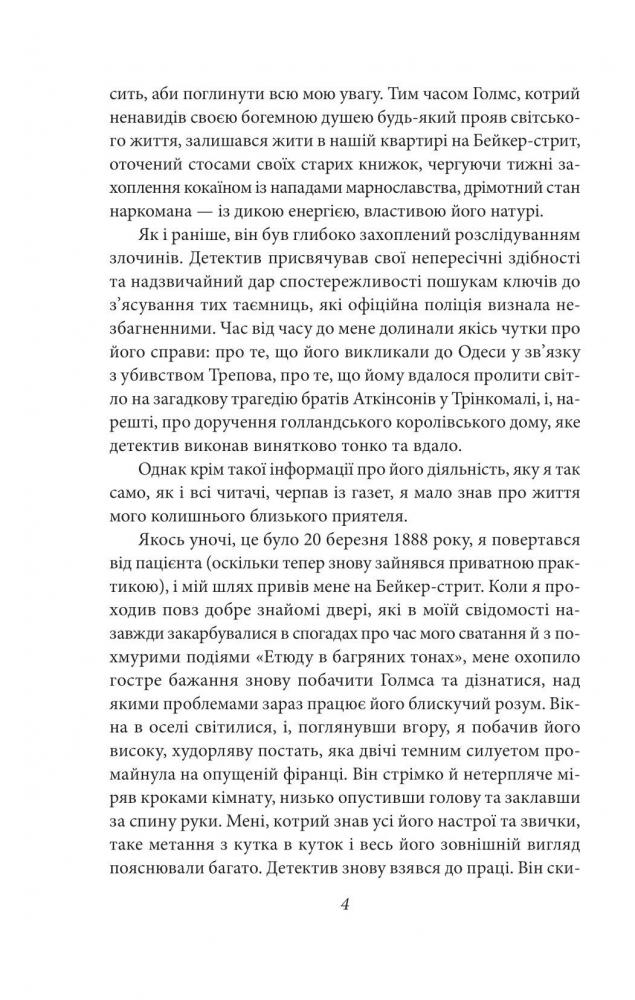 сить, аби поглинути всю мою увагу. Тим часом Голмс, котрий ненавидів своєю богемною душею будь-який прояв світського життя, залишався жити в нашій квартирі на Бейкер-стрит, оточений стосами своїх старих книжок, чергуючи тижні захоплення кокаїном із нападами марнославства, дрімотний стан наркомана — із дикою енергією, властивою його натурі.

Як і раніше, він був глибоко захоплений розслідуванням злочинів. Детектив присвячував свої непересічні здібності та надзвичайний дар спостережливості пошукам ключів до з'ясування тих таємниць, які офіційна поліція визнала незбагненними. Час від часу до мене долинали якісь чутки про його справи: про те, що його викликали до Одеси у зв'язку з убивством Трепова, про те, що йому вдалося пролити світло на загадкову трагедію братів Аткінсонів у Трінкомалі, і, нарешті, про доручення голландського королівського дому, яке детектив виконав винятково тонко та вдало.

Однак крім такої інформації про його діяльність, яку я так само, як і всі читачі, черпав із газет, я мало знав про життя мого колишнього близького приятеля.

Якось уночі, це було 20 березня 1888 року, я повертався від пацієнта (оскільки тепер знову зайнявся приватною практикою), і мій шлях привів мене на Бейкер-стрит. Коли я проходив повз добре знайомі двері, які в моїй свідомості назавжди закарбувалися в спогадах про час мого сватання й з похмурими подіями «Етюду в багряних тонах», мене охопило гостре бажання знову побачити Голмса та дізнатися, над якими проблемами зараз працює його блискучий розум. Вікна в оселі світилися, і, поглянувши вгору, я побачив його високу, худорляву постать, яка двічі темним силуетом промайнула на опущеній фіранці. Він стрімко й нетерпляче міряв кроками кімнату, низько опустивши голову та заклавши за спину руки. Мені, котрий знав усі його настрої та звички, таке метання з кутка в куток і весь його зовнішній вигляд пояснювали багато. Детектив знову взявся до праці. Він ски-

4